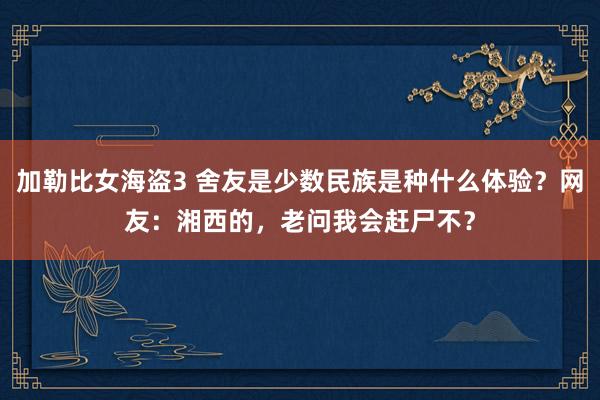 加勒比女海盗3 舍友是少数民族是种什么体验？网友：湘西的，老问我会赶尸不？